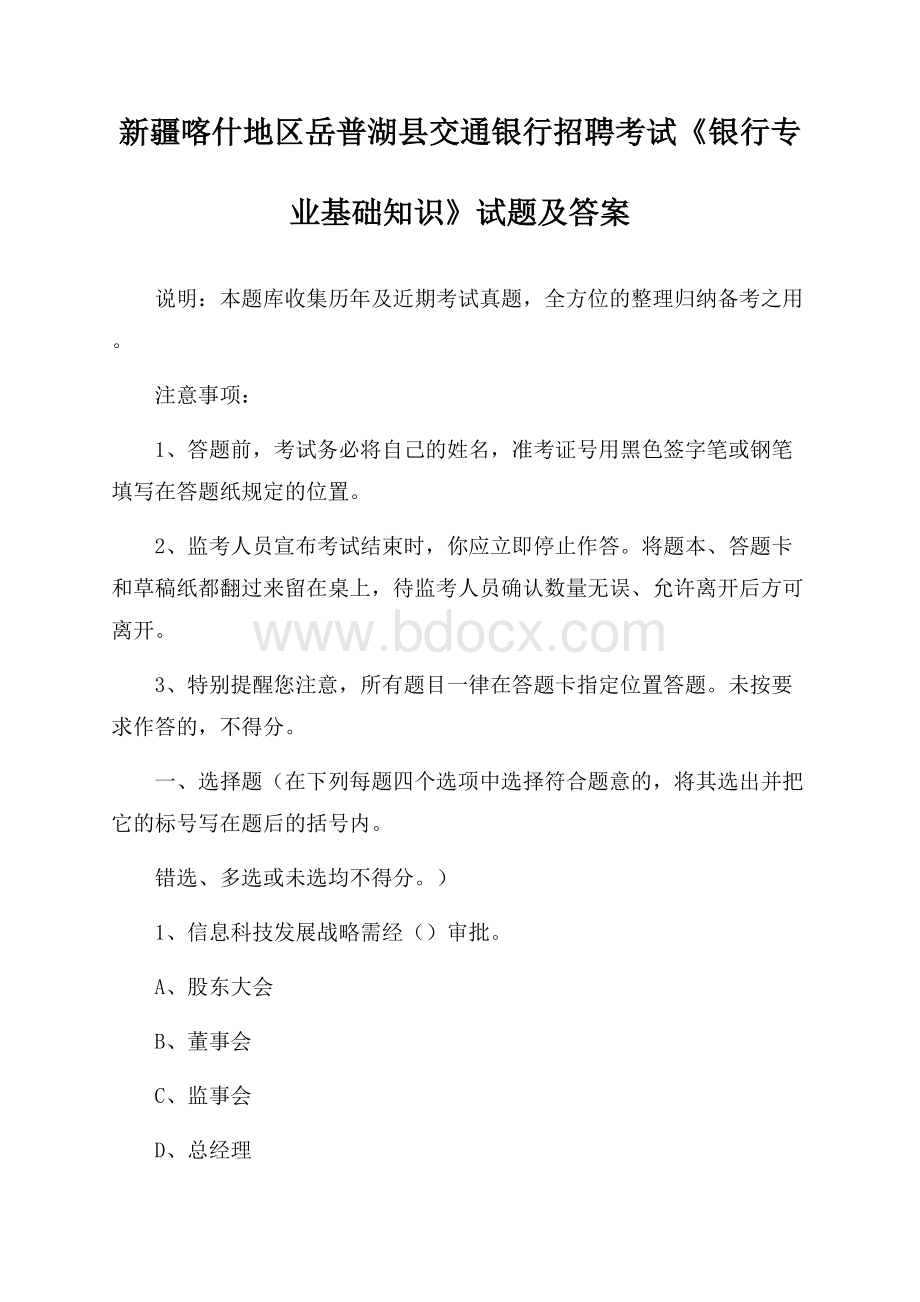 新疆喀什地区岳普湖县交通银行招聘考试《银行专业基础知识》试题及答案

说明：本题库收集历年及近期考试真题，全方位的整理归纳备考之用。

注意事项：

1、答题前，考试务必将自己的姓名，准考证号用黑色签字笔或钢笔填写在答题纸规定的位置。

2、监考人员宣布考试结束时，你应立即停止作答。将题本、答题卡和草稿纸都翻过来留在桌上，待监考人员确认数量无误、允许离开后方可离开。

www.bdocx.com

3、特别提醒您注意，所有题目一律在答题卡指定位置答题。未按要求作答的，不得分。

一、选择题（在下列每题四个选项中选择符合题意的，将其选出并把它的标号写在题后的括号内。

错选、多选或未选均不得分。）

1、信息科技发展战略需经（）审批。

A、股东大会

B、董事会

C、监事会

D、总经理